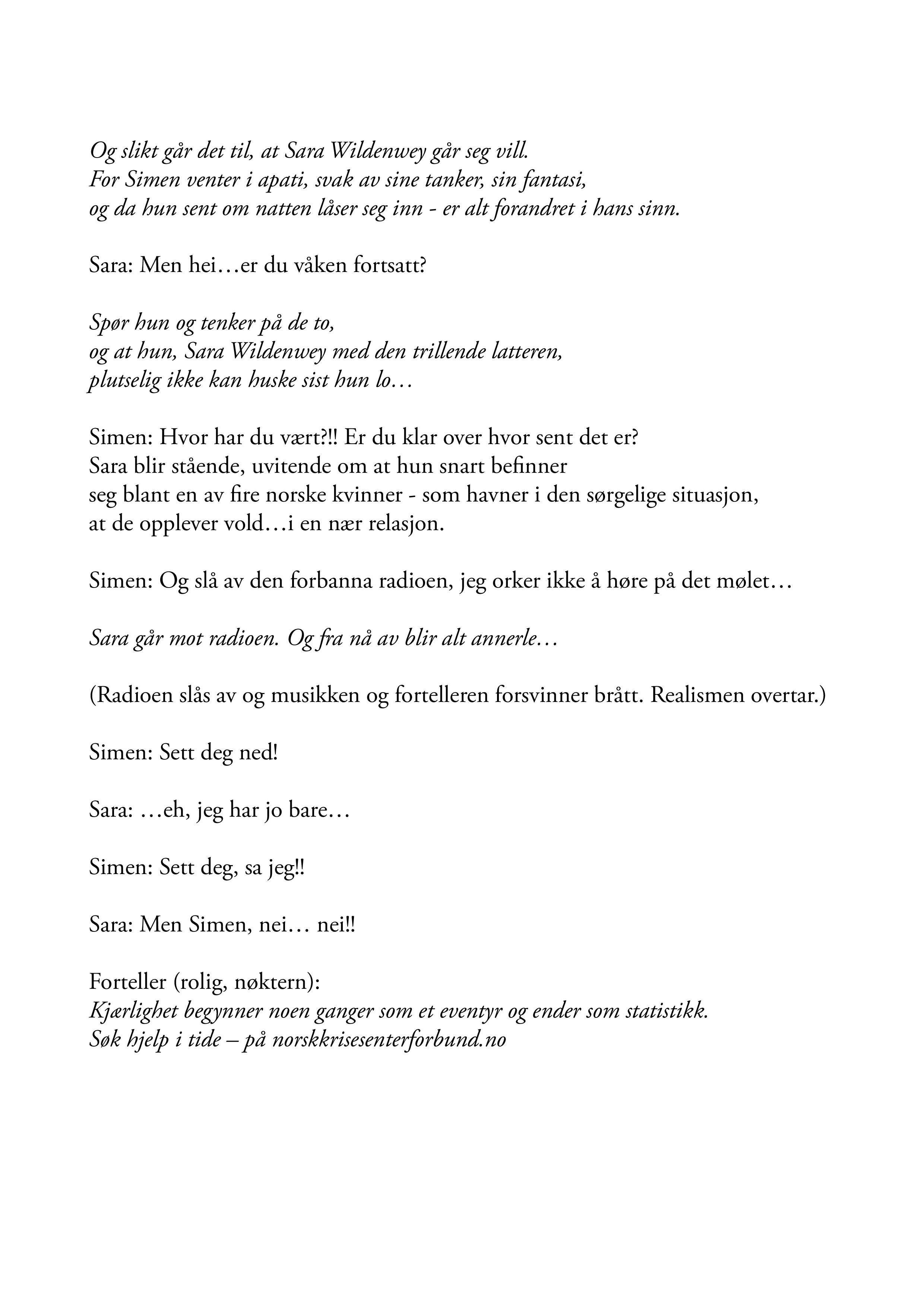 Og slikt går det til, at Sara Wildenwey går seg vill.
For Simen venter i apati, svak av sine tanker, sin fantasi,
og da hun sent om natten låser seg inn - er alt forandret i hans sinn.

Sara: Men hei…er du våken fortsatt?

Spør hun og tenker på de to,
og at hun, Sara Wildenwey med den trillende latteren,
plutselig ikke kan huske sist hun lo…

Simen: Hvor har du vært?!! Er du klar over hvor sent det er?
Sara blir stående, uvitende om at hun snart befinner
seg blant en av fire norske kvinner - som havner i den sørgelige situasjon,
at de opplever vold…i en nær relasjon.

Simen: Og slå av den forbanna radioen, jeg orker ikke å høre på det mølet…

Sara går mot radioen. Og fra nå av blir alt annerle…

(Radioen slås av og musikken og fortelleren forsvinner brått. Realismen overtar.)

Simen: Sett deg ned!

Sara: …eh, jeg har jo bare…

Simen: Sett deg, sa jeg!!

Sara: Men Simen, nei… nei!!

Forteller (rolig, nøktern):
Kjærlighet begynner noen ganger som et eventyr og ender som statistikk.
Søk hjelp i tide – på norskkrisesenterforbund.no